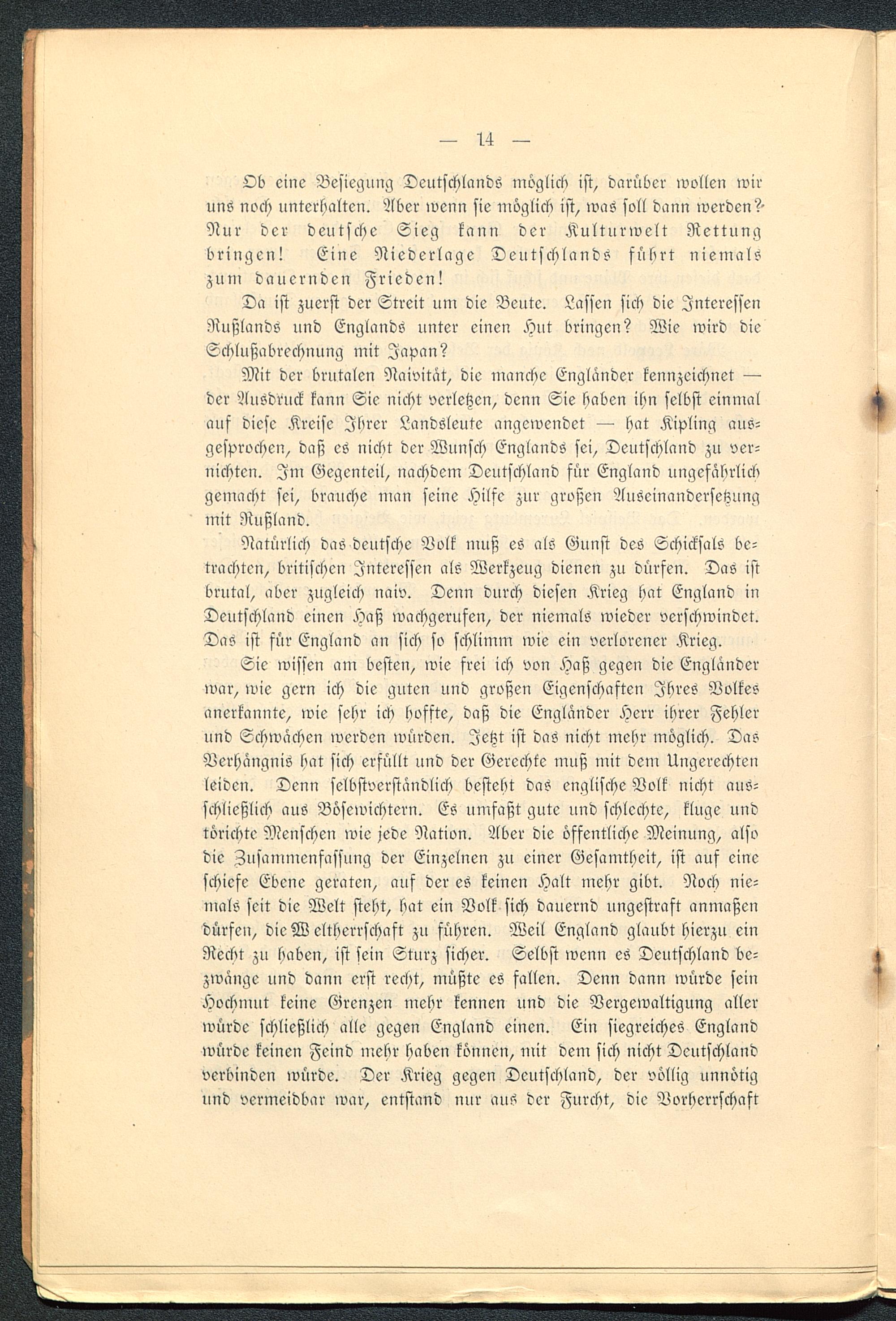 — 14 —

Ob eine Besiegung Deutschlands möglich ist, darüber wollen wir uns noch unterhalten. Aber wenn sie möglich ist, was soll dann werden? Nur der deutsche Sieg kann der Kulturwelt Rettung bringen! Eine Niederlage Deutschlands führt niemals zum dauernden Frieden!

Da ist zuerst der Streit um die Beute. Lassen sich die Interessen Rußlands und Englands unter einen Hut bringen? Wie wird die Schlußabrechnung mit Japan?

Mit der brutalen Naivität, die manche Engländer kennzeichnet — der Ausdruck kann Sie nicht verletzen, denn Sie haben ihn selbst einmal auf diese Kreise Ihrer Landsleute angewendet — hat Kipling ausgesprochen, daß es nicht der Wunsch Englands sei, Deutschland zu vernichten. Im Gegenteil, nachdem Deutschland für England ungefährlich gemacht sei, brauche man seine Hilfe zur großen Auseinandersetzung mit Rußland.

Natürlich das deutsche Volk muß es als Gunst des Schicksals betrachten, britischen Interessen als Werkzeug dienen zu dürfen. Das ist brutal, aber zugleich naiv. Denn durch diesen Krieg hat England in Deutschland einen Haß wachgerufen, der niemals wieder verschwindet. Das ist für England an sich so schlimm wie ein verlorener Krieg.

Sie wissen am besten, wie frei ich von Haß gegen die Engländer war, wie gern ich die guten und großen Eigenschaften Ihres Volkes anerkannte, wie sehr ich hoffte, daß die Engländer Herr ihrer Fehler und Schwächen werden würden. Jetzt ist das nicht mehr möglich. Das Verhängnis hat sich erfüllt und der Gerechte muß mit dem Ungerechten leiden. Denn selbstverständlich besteht das englische Volk nicht ausschließlich aus Bösewichtern. Es umfaßt gute und schlechte, kluge und törichte Menschen wie jede Nation. Aber die öffentliche Meinung, also die Zusammenfassung der Einzelnen zu einer Gesamtheit, ist auf eine schiefe Ebene geraten, auf der es keinen Halt mehr gibt. Noch niemals seit die Welt steht, hat ein Volk sich dauernd ungestraft anmaßen dürfen, die Weltherrschaft zu führen. Weil England glaubt hierzu ein Recht zu haben, ist sein Sturz sicher. Selbst wenn es Deutschland bezwänge und dann erst recht, müßte es fallen. Denn dann würde sein Hochmut keine Grenzen mehr kennen und die Vergewaltigung aller würde schließlich alle gegen England einen. Ein siegreiches England würde keinen Feind mehr haben können, mit dem sich nicht Deutschland verbinden würde. Der Krieg gegen Deutschland, der völlig unnötig und vermeidbar war, entstand nur aus der Furcht, die Vorherrschaft